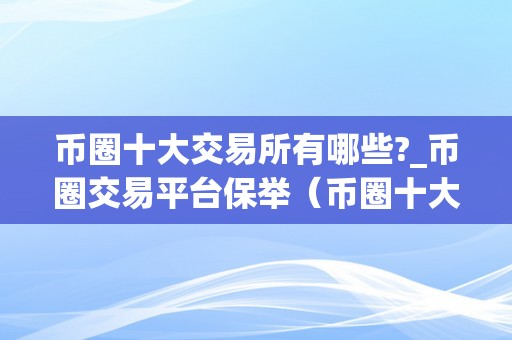 币圈十大交易所有哪些?_币圈交易平台保举（币圈十大